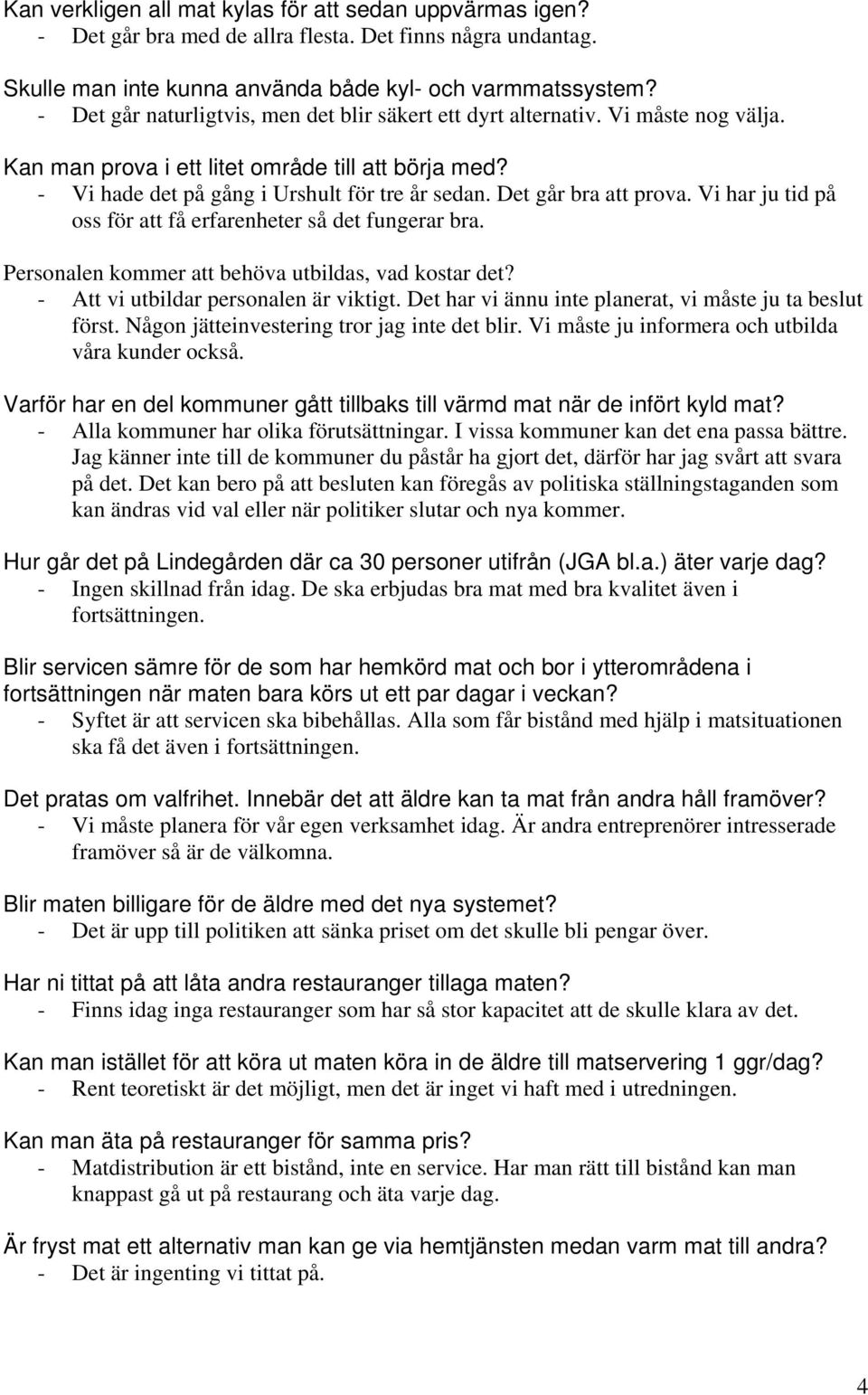 Kan verkligen all mat kylas för att sedan uppvärmas igen?
- Det går bra med de allra flesta. Det finns några undantag.

Skulle man inte kunna använda både kyl- och varmmatssystem?
- Det går naturligtvis, men det blir säkert ett dyrt alternativ. Vi måste nog välja.

Kan man prova i ett litet område till att börja med?
- Vi hade det på gång i Urshult för tre år sedan. Det går bra att prova. Vi har ju tid på oss för att få erfarenheter så det fungerar bra.

Personalen kommer att behöva utbildas, vad kostar det?
- Att vi utbildar personalen är viktigt. Det har vi ännu inte planerat, vi måste ju ta beslut först. Någon jätteinvestering tror jag inte det blir. Vi måste ju informera och utbilda våra kunder också.

Varför har en del kommuner gått tillbaks till värmd mat när de infört kyld mat?
- Alla kommuner har olika förutsättningar. I vissa kommuner kan det ena passa bättre. Jag känner inte till de kommuner du påstår ha gjort det, därför har jag svårt att svara på det. Det kan bero på att besluten kan föregås av politiska ställningstaganden som kan ändras vid val eller när politiker slutar och nya kommer.

Hur går det på Lindegården där ca 30 personer utifrån (JGA bl.a.) äter varje dag?
- Ingen skillnad från idag. De ska erbjudas bra mat med bra kvalitet även i fortsättningen.

Blir servicen sämre för de som har hemkörd mat och bor i ytterområdena i fortsättningen när maten bara körs ut ett par dagar i veckan?
- Syftet är att servicen ska bibehållas. Alla som får bistånd med hjälp i matsituationen ska få det även i fortsättningen.

Det pratas om valfrihet. Innebär det att äldre kan ta mat från andra håll framöver?
- Vi måste planera för vår egen verksamhet idag. Är andra entreprenörer intresserade framöver så är de välkomna.

Blir maten billigare för de äldre med det nya systemet?
- Det är upp till politiken att sänka priset om det skulle bli pengar över.

Har ni tittat på att låta andra restauranger tillaga maten?
- Finns idag inga restauranger som har så stor kapacitet att de skulle klara av det.

Kan man istället för att köra ut maten köra in de äldre till matservering 1 ggr/dag?
- Rent teoretiskt är det möjligt, men det är inget vi haft med i utredningen.

Kan man äta på restauranger för samma pris?
- Matdistribution är ett bistånd, inte en service. Har man rätt till bistånd kan man knappast gå ut på restaurang och äta varje dag.

Är fryst mat ett alternativ man kan ge via hemtjänsten medan varm mat till andra?
- Det är ingenting vi tittat på.

4